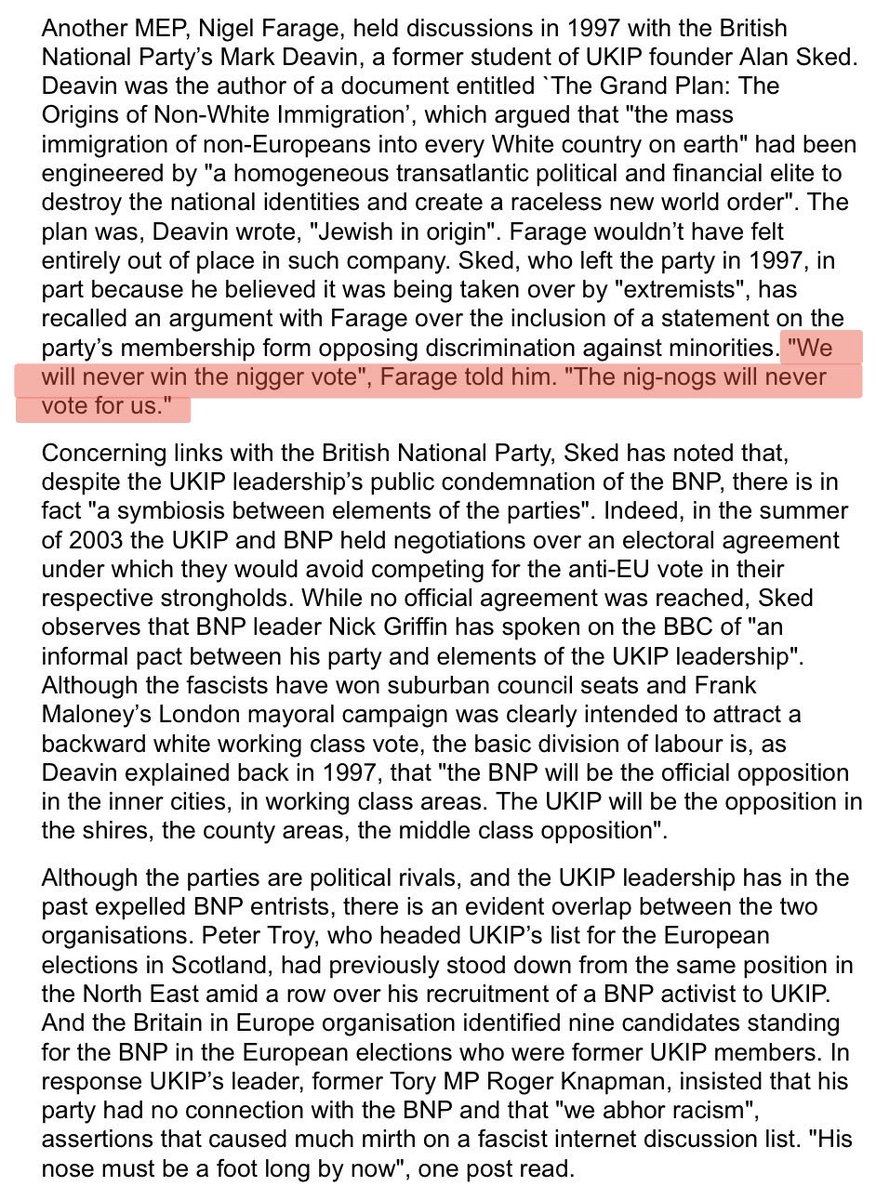 Another MEP, Nigel Farage, held discussions in 1997 with the British National Party's Mark Deavin, a former student of UKIP founder Alan Sked. Deavin was the author of a document entitled `The Grand Plan: The Origins of Non-White Immigration', which argued that "the mass immigration of non-Europeans into every White country on earth" had been engineered by "a homogeneous transatlantic political and financial elite to destroy the national identities and create a raceless new world order". The plan was, Deavin wrote, "Jewish in origin". Farage wouldn't have felt entirely out of place in such company. Sked, who left the party in 1997, in part because he believed it was being taken over by "extremists", has recalled an argument with Farage over the inclusion of a statement on the party's membership form opposing discrimination against minorities. "We will never win the nigger vote", Farage told him. "The nig-nogs will never vote for us."

Concerning links with the British National Party, Sked has noted that, despite the UKIP leadership's public condemnation of the BNP, there is in fact "a symbiosis between elements of the parties". Indeed, in the summer of 2003 the UKIP and BNP held negotiations over an electoral agreement under which they would avoid competing for the anti-EU vote in their respective strongholds. While no official agreement was reached, Sked observes that BNP leader Nick Griffin has spoken on the BBC of "an informal pact between his party and elements of the UKIP leadership". Although the fascists have won suburban council seats and Frank Maloney's London mayoral campaign was clearly intended to attract a backward white working class vote, the basic division of labour is, as Deavin explained back in 1997, that "the BNP will be the official opposition in the inner cities, in working class areas. The UKIP will be the opposition in the shires, the county areas, the middle class opposition".

Although the parties are political rivals, and the UKIP leadership has in the past expelled BNP entrists, there is an evident overlap between the two organisations. Peter Troy, who headed UKIP's list for the European elections in Scotland, had previously stood down from the same position in the North East amid a row over his recruitment of a BNP activist to UKIP. And the Britain in Europe organisation identified nine candidates standing for the BNP in the European elections who were former UKIP members. In response UKIP's leader, former Tory MP Roger Knapman, insisted that his party had no connection with the BNP and that "we abhor racism", assertions that caused much mirth on a fascist internet discussion list. "His nose must be a foot long by now", one post read.